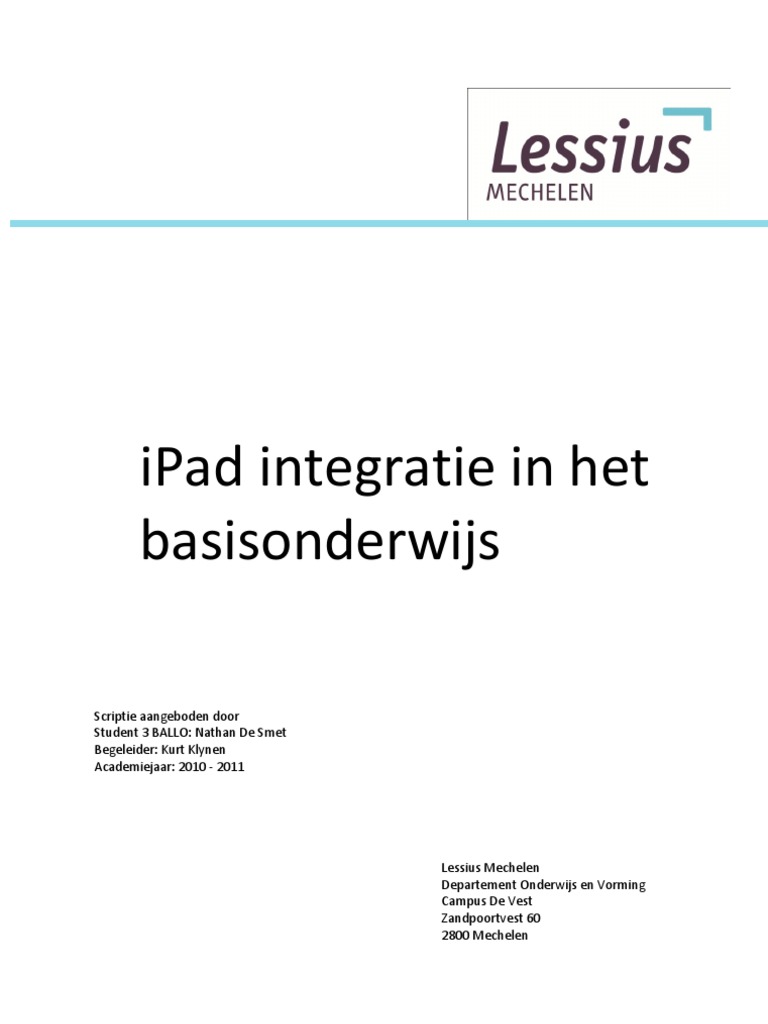 Lessius
MECHELEN

iPad integratie in het basisonderwijs

Scriptie aangeboden door
Student 3 BALLO: Nathan De Smet
Begeleider: Kurt Klynen
Academiejaar: 2010 - 2011

Lessius Mechelen
Departement Onderwijs en Vorming
Campus De Vest
Zandpoortvest 60
2800 Mechelen